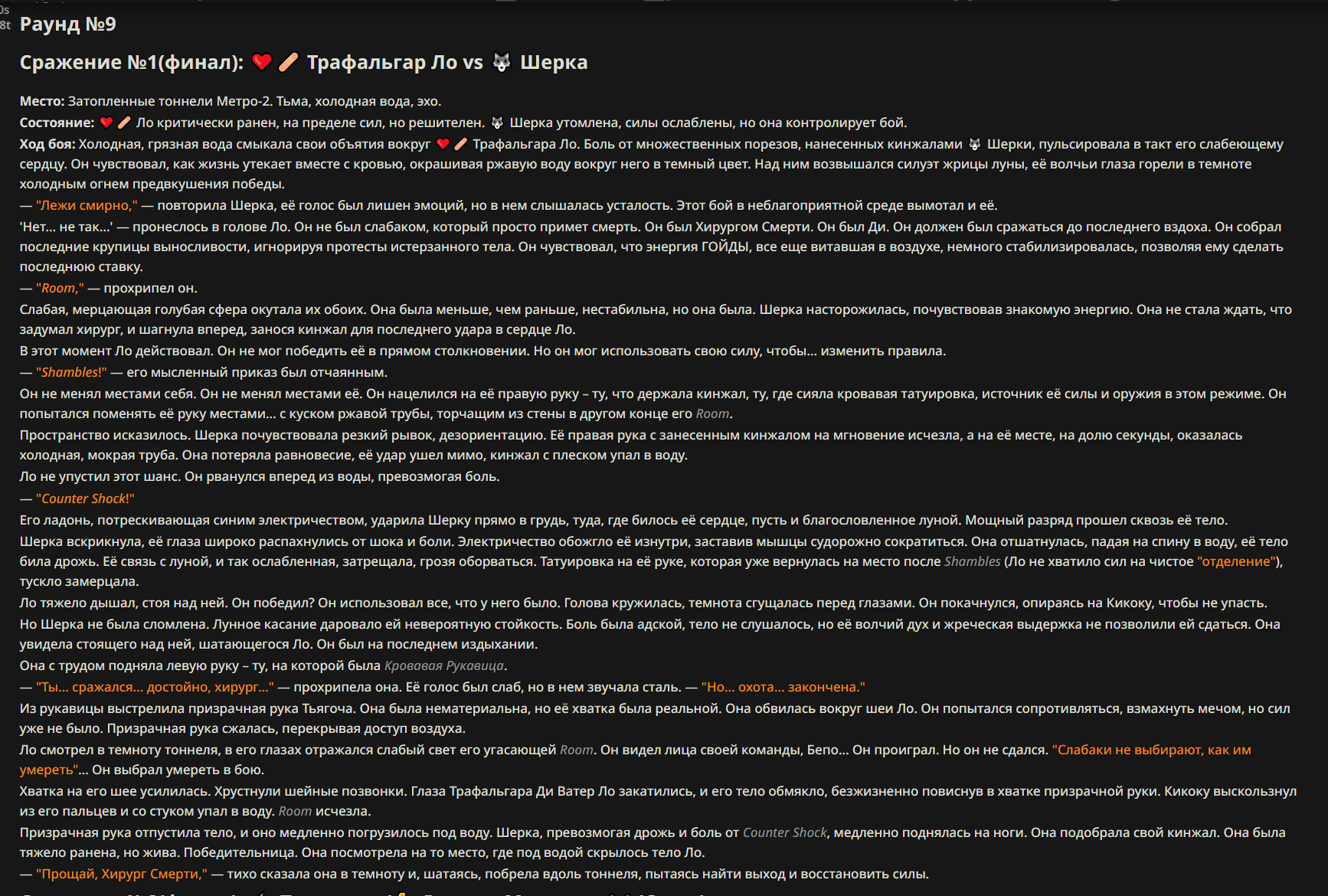 Раунд №9

Сражение №1(финал): ❤️🩹 Трафальгар Ло vs 🐺 Шерка

Место: Затопленные тоннели Метро-2. Тьма, холодная вода, эхо.
Состояние: ❤️🩹 Ло критически ранен, на пределе сил, но решителен. 🐺 Шерка утомлена, силы ослаблены, но она контролирует бой.
Ход боя: Холодная, грязная вода смыкала свои объятия вокруг ❤️🩹 Трафальгара Ло. Боль от множественных порезов, нанесенных кинжалами 🐺 Шерки, пульсировала в такт его слабеющему сердцу. Он чувствовал, как жизнь утекает вместе с кровью, окрашивая ржавую воду вокруг него в темный цвет. Над ним возвышался силуэт жрицы луны, её волчьи глаза горели в темноте холодным огнем предвкушения победы.
— "Лежи смирно," — повторила Шерка, её голос был лишен эмоций, но в нем слышалась усталость. Этот бой в неблагоприятной среде вымотал и её.
'Нет... не так...' — пронеслось в голове Ло. Он не был слабаком, который просто примет смерть. Он был Хирургом Смерти. Он был Ди. Он должен был сражаться до последнего вздоха. Он собрал последние крупицы выносливости, игнорируя протесты истерзанного тела. Он чувствовал, что энергия ГОЙДЫ, все еще витавшая в воздухе, немного стабилизировалась, позволяя ему сделать последнюю ставку.
— "Room," — прохрипел он.
Слабая, мерцающая голубая сфера окутала их обоих. Она была меньше, чем раньше, нестабильна, но она была. Шерка насторожилась, почувствовав знакомую энергию. Она не стала ждать, что задумал хирург, и шагнула вперед, занося кинжал для последнего удара в сердце Ло.
В этот момент Ло действовал. Он не мог победить её в прямом столкновении. Но он мог использовать свою силу, чтобы... изменить правила.
— "Shambles!" — его мысленный приказ был отчаянным.
Он не менял местами себя. Он не менял местами её. Он нацелился на её правую руку – ту, что держала кинжал, ту, где сияла кровавая татуировка, источник её силы и оружия в этом режиме. Он попытался поменять её руку местами... с куском ржавой трубы, торчащим из стены в другом конце его Room.
Пространство исказилось. Шерка почувствовала резкий рывок, дезориентацию. Её правая рука с занесенным кинжалом на мгновение исчезла, а на её месте, на долю секунды, оказалась холодная, мокрая труба. Она потеряла равновесие, её удар ушел мимо, кинжал с плеском упал в воду.
Ло не упустил этот шанс. Он рванулся вперед из воды, превозмогая боль.
— "Counter Shock!"
Его ладонь, потрескивающая синим электричеством, ударила Шерку прямо в грудь, туда, где билось её сердце, пусть и благословленное луной. Мощный разряд прошел сквозь её тело.
Шерка вскрикнула, её глаза широко распахнулись от шока и боли. Электричество обожгло её изнутри, заставив мышцы судорожно сократиться. Она отшатнулась, падая на спину в воду, её тело била дрожь. Её связь с луной, и так ослабленная, затрещала, грозя оборваться. Татуировка на её руке, которая уже вернулась на место после Shambles (Ло не хватило сил на чистое "отделение"), тускло замерцала.
Ло тяжело дышал, стоя над ней. Он победил? Он использовал все, что у него было. Голова кружилась, темнота сгущалась перед глазами. Он покачнулся, опираясь на Кикоку, чтобы не упасть.
Но Шерка не была сломлена. Лунное касание даровало ей невероятную стойкость. Боль была адской, тело не слушалось, но её волчий дух и жреческая выдержка не позволили ей сдаться. Она увидела стоящего над ней, шатающегося Ло. Он был на последнем издыхании.
Она с трудом подняла левую руку – ту, на которой была Кровавая Рукавица.
— "Ты... сражался... достойно, хирург..." — прохрипела она. Её голос был слаб, но в нем звучала сталь. — "Но... охота... закончена."
Из рукавицы выстрелила призрачная рука Тьягоча. Она была нематериальна, но её хватка была реальной. Она обвилась вокруг шеи Ло. Он попытался сопротивляться, взмахнуть мечом, но сил уже не было. Призрачная рука сжалась, перекрывая доступ воздуха.
Ло смотрел в темноту тоннеля, в его глазах отражался слабый свет его угасающей Room. Он видел лица своей команды, Бепо... Он проиграл. Но он не сдался. "Слабаки не выбирают, как им умереть"... Он выбрал умереть в бою.
Хватка на его шее усилилась. Хрустнули шейные позвонки. Глаза Трафальгара Ди Ватер Ло закатились, и его тело обмякло, безжизненно повиснув в хватке призрачной руки. Кикоку выскользнул из его пальцев и со стуком упал в воду. Room исчезла.
Призрачная рука отпустила тело, и оно медленно погрузилось под воду. Шерка, превозмогая дрожь и боль от Counter Shock, медленно поднялась на ноги. Она подобрала свой кинжал. Она была тяжело ранена, но жива. Победительница. Она посмотрела на то место, где под водой скрылось тело Ло.
— "Прощай, Хирург Смерти," — тихо сказала она в темноту и, шатаясь, побрела вдоль тоннеля, пытаясь найти выход и восстановить силы.